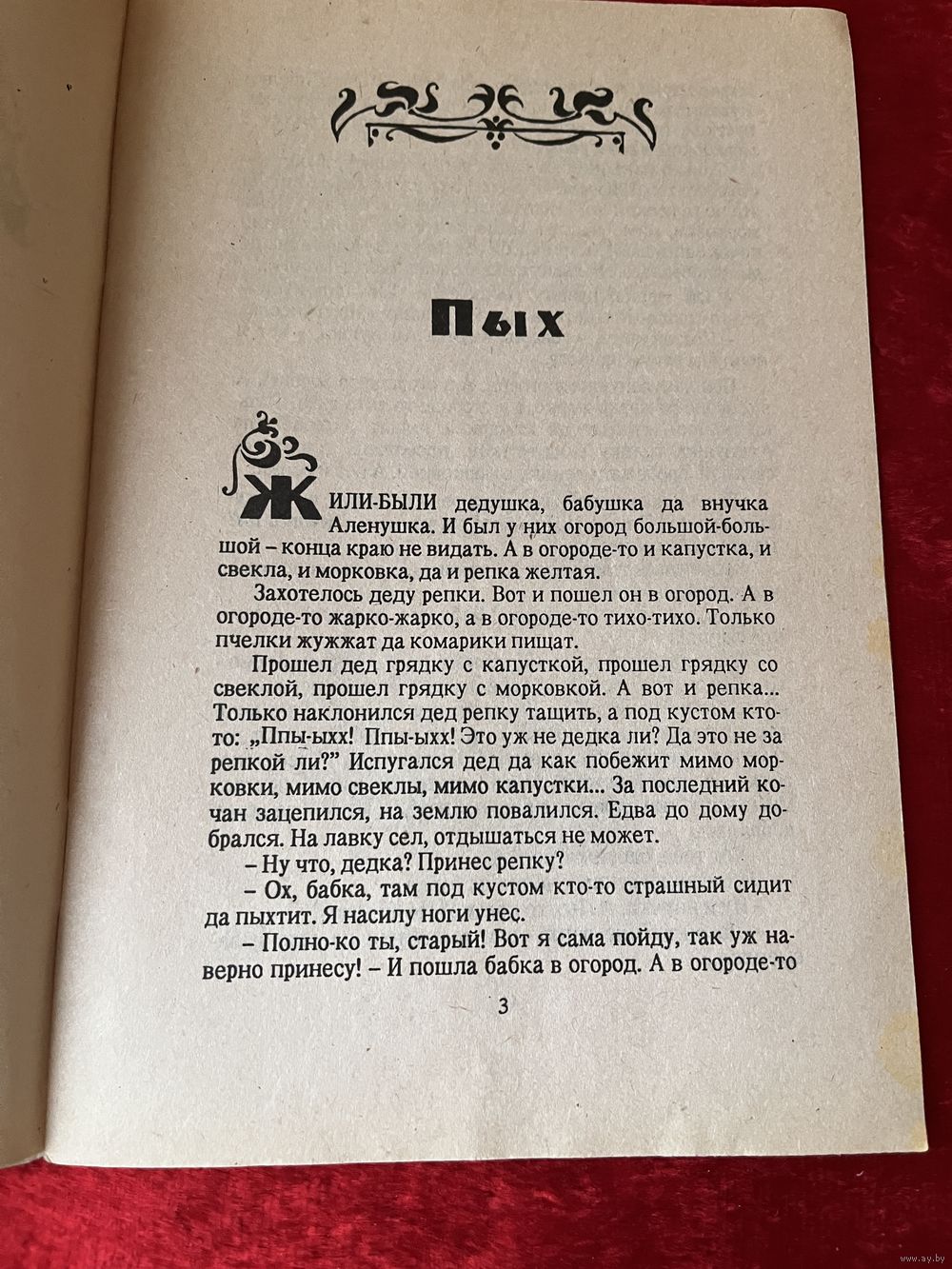 Пых

ЖИЛИ-БЫЛИ дедушка, бабушка да внучка Аленушка. И был у них огород большой-большой – конца краю не видать. А в огороде-то и капустка, и свекла, и морковка, да и репка желтая.

Захотелось деду репки. Вот и пошел он в огород. А в огороде-то жарко-жарко, а в огороде-то тихо-тихо. Только пчелки жужжат да комарики пищат.

Прошел дед грядку с капусткой, прошел грядку со свеклой, прошел грядку с морковкой. А вот и репка... Только наклонился дед репку тащить, а под кустом кто-то: „Ппы-ыхх! Ппы-ыхх! Это уж не дедка ли? Да это не за репкой ли?" Испугался дед да как побежит мимо морковки, мимо свеклы, мимо капустки... За последний кочан зацепился, на землю повалился. Едва до дому добрался. На лавку сел, отдышаться не может.

– Ну что, дедка? Принес репку?

– Ох, бабка, там под кустом кто-то страшный сидит да пыхтит. Я насилу ноги унес.

– Полно-ко ты, старый! Вот я сама пойду, так уж наверно принесу! – И пошла бабка в огород. А в огороде-то

3

www.ay.by